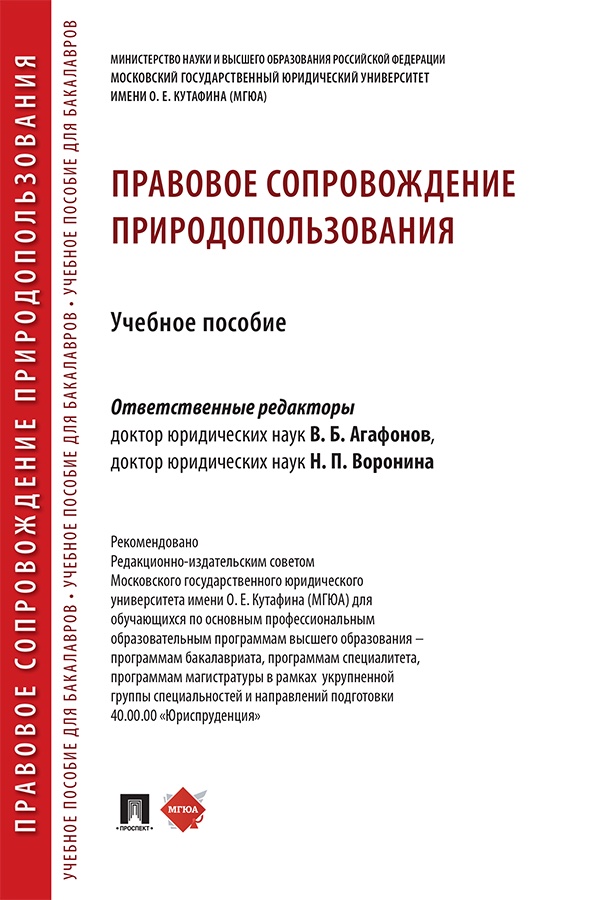 ПРАВОВОЕ СОПРОВОЖДЕНИЕ ПРИРОДОПОЛЬЗОВАНИЯ

УЧЕБНОЕ ПОСОБИЕ ДЛЯ БАКАЛАВРОВ • УЧЕБНОЕ ПОСОБИЕ ДЛЯ БАКАЛАВРОВ • УЧЕБНОЕ ПОСОБИЕ ДЛЯ БАКАЛАВРОВ

МИНИСТЕРСТВО НАУКИ И ВЫСШЕГО ОБРАЗОВАНИЯ РОССИЙСКОЙ ФЕДЕРАЦИИ
МОСКОВСКИЙ ГОСУДАРСТВЕННЫЙ ЮРИДИЧЕСКИЙ УНИВЕРСИТЕТ
ИМЕНИ О. Е. КУТАФИНА (МГЮА)

ПРАВОВОЕ СОПРОВОЖДЕНИЕ ПРИРОДОПОЛЬЗОВАНИЯ

Учебное пособие

Ответственные редакторы
доктор юридических наук В. Б. Агафонов,
доктор юридических наук Н. П. Воронина

Рекомендовано
Редакционно-издательским советом
Московского государственного юридического
университета имени О. Е. Кутафина (МГЮА) для
обучающихся по основным профессиональным
образовательным программам высшего образования –
программам бакалавриата, программам специалитета,
программам магистратуры в рамках укрупненной
группы специальностей и направлений подготовки
40.00.00 «Юриспруденция»

ПРОСПЕКТ

МГЮА